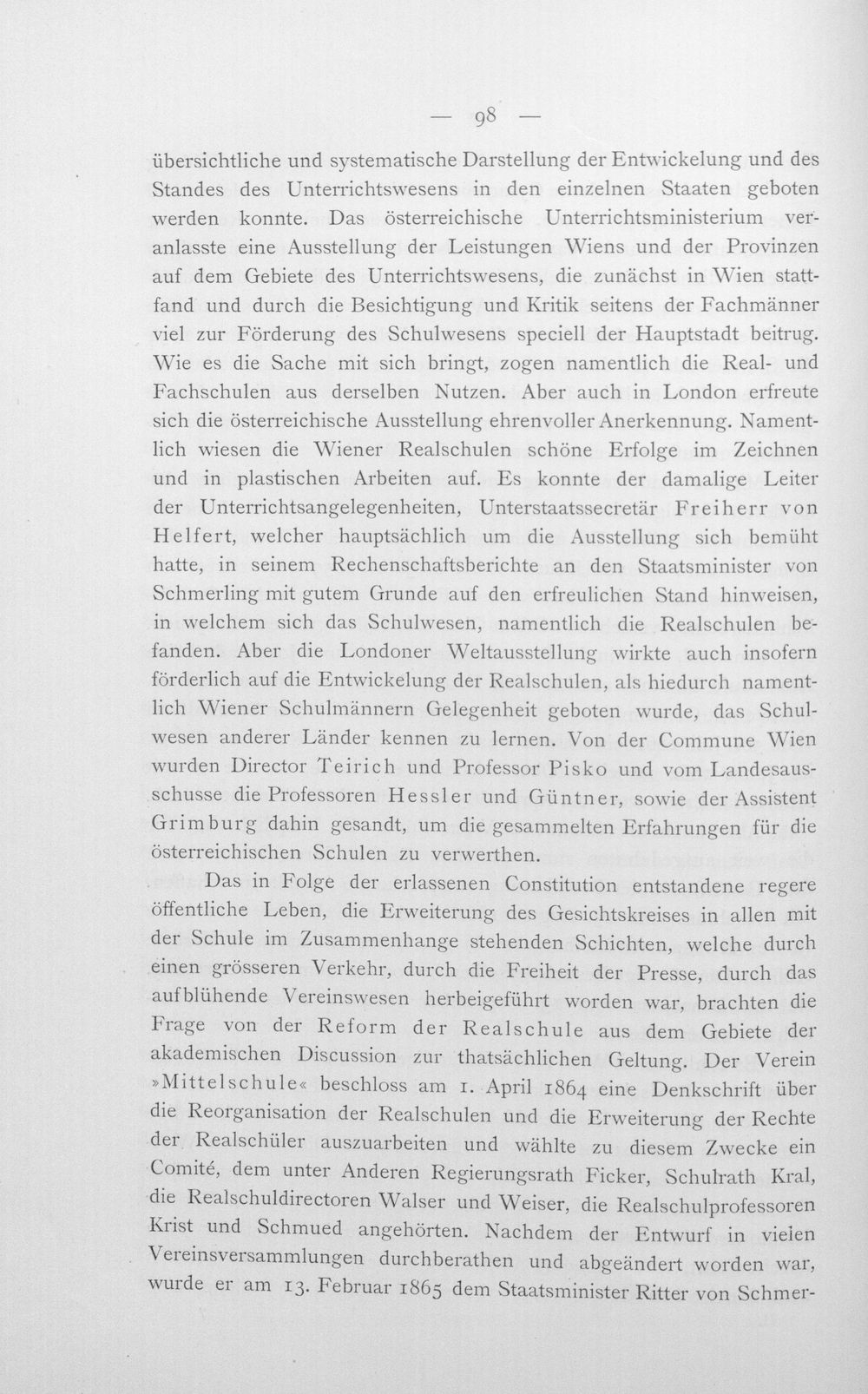 — 98 —

übersichtliche und systematische Darstellung der Entwickelung und des Standes des Unterrichtswesens in den einzelnen Staaten geboten werden konnte. Das österreichische Unterrichtsministerium veranlasste eine Ausstellung der Leistungen Wiens und der Provinzen auf dem Gebiete des Unterrichtswesens, die zunächst in Wien stattfand und durch die Besichtigung und Kritik seitens der Fachmänner viel zur Förderung des Schulwesens speciell der Hauptstadt beitrug. Wie es die Sache mit sich bringt, zogen namentlich die Real- und Fachschulen aus derselben Nutzen. Aber auch in London erfreute sich die österreichische Ausstellung ehrenvoller Anerkennung. Namentlich wiesen die Wiener Realschulen schöne Erfolge im Zeichnen und in plastischen Arbeiten auf. Es konnte der damalige Leiter der Unterrichtsangelegenheiten, Unterstaatssecretär Freiherr von Helfert, welcher hauptsächlich um die Ausstellung sich bemüht hatte, in seinem Rechenschaftsberichte an den Staatsminister von Schmerling mit gutem Grunde auf den erfreulichen Stand hinweisen, in welchem sich das Schulwesen, namentlich die Realschulen befanden. Aber die Londoner Weltausstellung wirkte auch insofern förderlich auf die Entwickelung der Realschulen, als hiedurch namentlich Wiener Schulmännern Gelegenheit geboten wurde, das Schulwesen anderer Länder kennen zu lernen. Von der Commune Wien wurden Director Teirich und Professor Pisko und vom Landesausschusse die Professoren Hessler und Güntner, sowie der Assistent Grimburg dahin gesandt, um die gesammelten Erfahrungen für die österreichischen Schulen zu verwerthen.

Das in Folge der erlassenen Constitution entstandene regere öffentliche Leben, die Erweiterung des Gesichtskreises in allen mit der Schule im Zusammenhange stehenden Schichten, welche durch einen grösseren Verkehr, durch die Freiheit der Presse, durch das aufblühende Vereinswesen herbeigeführt worden war, brachten die Frage von der Reform der Realschule aus dem Gebiete der akademischen Discussion zur thatsächlichen Geltung. Der Verein »Mittelschule« beschloss am 1. April 1864 eine Denkschrift über die Reorganisation der Realschulen und die Erweiterung der Rechte der Realschüler auszuarbeiten und wählte zu diesem Zwecke ein Comité, dem unter Anderen Regierungsrath Ficker, Schulrath Kral, die Realschuldirectoren Walser und Weiser, die Realschulprofessoren Krist und Schmued angehörten. Nachdem der Entwurf in vielen Vereinsversammlungen durchberathen und abgeändert worden war, wurde er am 13. Februar 1865 dem Staatsminister Ritter von Schmer-